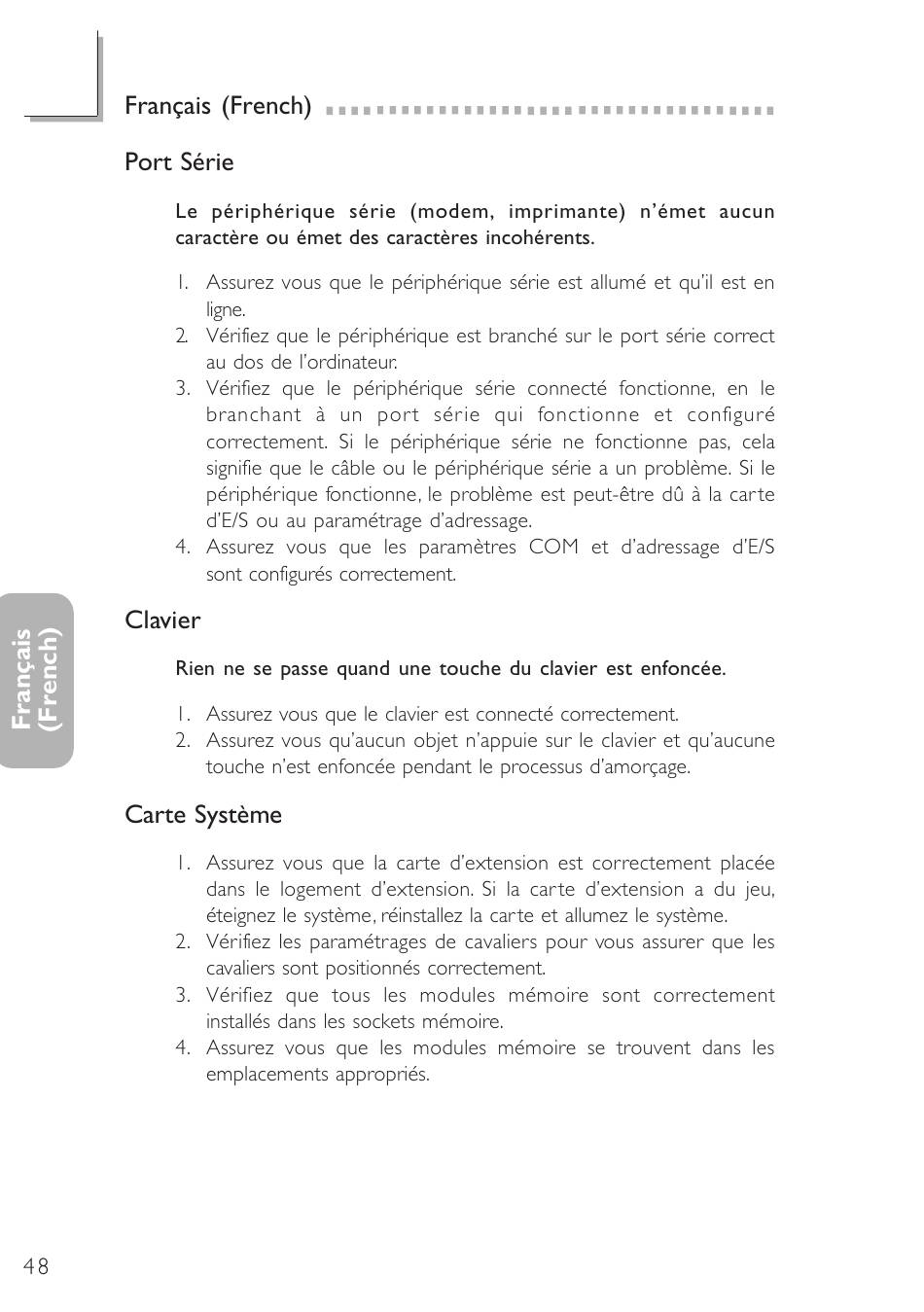 Français (French)

Port Série

Le périphérique série (modem, imprimante) n'émet aucun caractère ou émet des caractères incohérents.

1. Assurez vous que le périphérique série est allumé et qu'il est en ligne.
2. Vérifiez que le périphérique est branché sur le port série correct au dos de l'ordinateur.
3. Vérifiez que le périphérique série connecté fonctionne, en le branchant à un port série qui fonctionne et configuré correctement. Si le périphérique série ne fonctionne pas, cela signifie que le câble ou le périphérique série a un problème. Si le périphérique fonctionne, le problème est peut-être dû à la carte d'E/S ou au paramétrage d'adressage.
4. Assurez vous que les paramètres COM et d'adressage d'E/S sont configurés correctement.

Clavier

Rien ne se passe quand une touche du clavier est enfoncée.

1. Assurez vous que le clavier est connecté correctement.
2. Assurez vous qu'aucun objet n'appuie sur le clavier et qu'aucune touche n'est enfoncée pendant le processus d'amorçage.

Carte Système

1. Assurez vous que la carte d'extension est correctement placée dans le logement d'extension. Si la carte d'extension a du jeu, éteignez le système, réinstallez la carte et allumez le système.
2. Vérifiez les paramétrages de cavaliers pour vous assurer que les cavaliers sont positionnés correctement.
3. Vérifiez que tous les modules mémoire sont correctement installés dans les sockets mémoire.
4. Assurez vous que les modules mémoire se trouvent dans les emplacements appropriés.

Français (French)

48